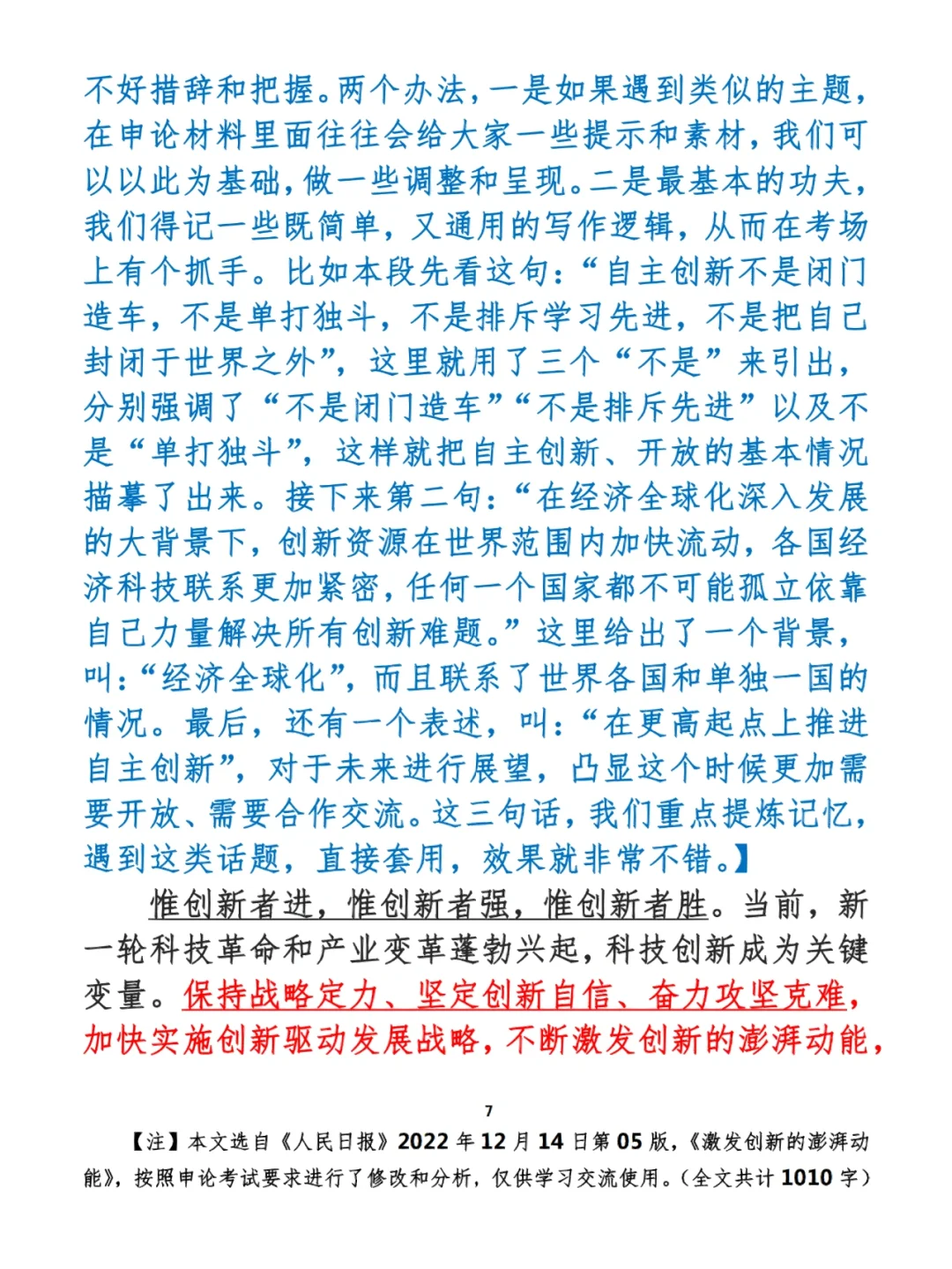 不好措辞和把握。两个办法，一是如果遇到类似的主题，在申论材料里面往往会给大家一些提示和素材，我们可以以此为基础，做一些调整和呈现。二是最基本的功夫，我们得记一些既简单，又通用的写作逻辑，从而在考场上有个抓手。比如本段先看这句：“自主创新不是闭门造车，不是单打独斗，不是排斥学习先进，不是把自己封闭于世界之外”，这里就用了三个“不是”来引出，分别强调了“不是闭门造车”“不是排斥先进”以及不是“单打独斗”，这样就把自主创新、开放的基本情况描摹了出来。接下来第二句：“在经济全球化深入发展的大背景下，创新资源在世界范围内加快流动，各国经济科技联系更加紧密，任何一个国家都不可能孤立依靠自己力量解决所有创新难题。”这里给出了一个背景，叫：“经济全球化”，而且联系了世界各国和单独一国的情况。最后，还有一个表述，叫：“在更高起点上推进自主创新”，对于未来进行展望，凸显这个时候更加需要开放、需要合作交流。这三句话，我们重点提炼记忆，遇到这类话题，直接套用，效果就非常不错。】

惟创新者进，惟创新者强，惟创新者胜。当前，新一轮科技革命和产业变革蓬勃兴起，科技创新成为关键变量。保持战略定力、坚定创新自信、奋力攻坚克难，加快实施创新驱动发展战略，不断激发创新的澎湃动能，

7

【注】本文选自《人民日报》2022年12月14日第05版，《激发创新的澎湃动能》，按照申论考试要求进行了修改和分析，仅供学习交流使用。（全文共计1010字）